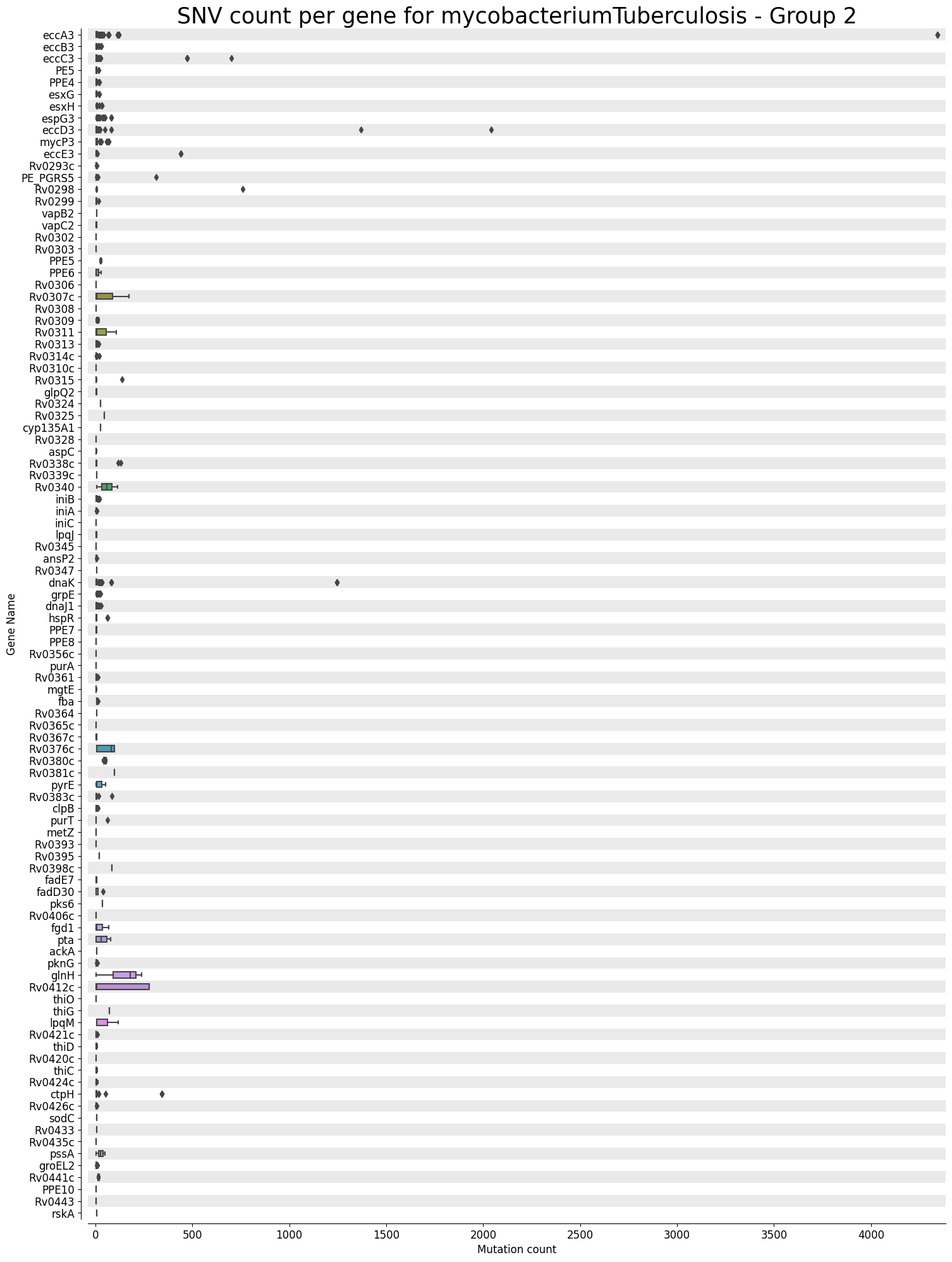 SNV count per gene for mycobacteriumTuberculosis - Group 2

Gene Name

eccA3
eccB3
eccC3
PE5
PPE4
esxG
esxH
espG3
eccD3
mycP3
eccE3
Rv0293c
PE_PGRS5
Rv0298
Rv0299
vapB2
vapC2
Rv0302
Rv0303
PPE5
PPE6
Rv0306
Rv0307c
Rv0308
Rv0309
Rv0311
Rv0313
Rv0314c
Rv0310c
Rv0315
glpQ2
Rv0324
Rv0325
cyp135A1
Rv0328
aspC
Rv0338c
Rv0339c
Rv0340
iniB
iniA
iniC
lpqJ
Rv0345
ansP2
Rv0347
dnaK
grpE
dnaJ1
hspR
PPE7
PPE8
Rv0356c
purA
Rv0361
mgtE
fba
Rv0364
Rv0365c
Rv0367c
Rv0376c
Rv0380c
Rv0381c
pyrE
Rv0383c
clpB
purT
metZ
Rv0393
Rv0395
Rv0398c
fadE7
fadD30
pks6
Rv0406c
fgd1
pta
ackA
pknG
glnH
Rv0412c
thiO
thiG
lpqM
Rv0421c
thiD
Rv0420c
thiC
Rv0424c
ctpH
Rv0426c
sodC
Rv0433
Rv0435c
pssA
groEL2
Rv0441c
PPE10
Rv0443
rskA

0
500
1000
1500
2000
2500
3000
3500
4000
Mutation count